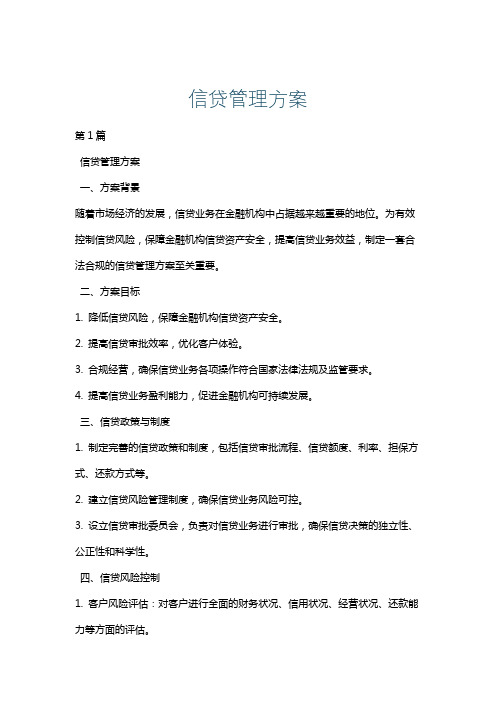 信贷管理方案

第1篇

信贷管理方案

一、方案背景

随着市场经济的发展，信贷业务在金融机构中占据越来越重要的地位。为有效控制信贷风险，保障金融机构信贷资产安全，提高信贷业务效益，制定一套合法合规的信贷管理方案至关重要。

二、方案目标

1. 降低信贷风险，保障金融机构信贷资产安全。

2. 提高信贷审批效率，优化客户体验。

3. 合规经营，确保信贷业务各项操作符合国家法律法规及监管要求。

4. 提高信贷业务盈利能力，促进金融机构可持续发展。

三、信贷政策与制度

1. 制定完善的信贷政策和制度，包括信贷审批流程、信贷额度、利率、担保方式、还款方式等。

2. 建立信贷风险管理制度，确保信贷业务风险可控。

3. 设立信贷审批委员会，负责对信贷业务进行审批，确保信贷决策的独立性、公正性和科学性。

四、信贷风险控制

1. 客户风险评估：对客户进行全面的财务状况、信用状况、经营状况、还款能力等方面的评估。